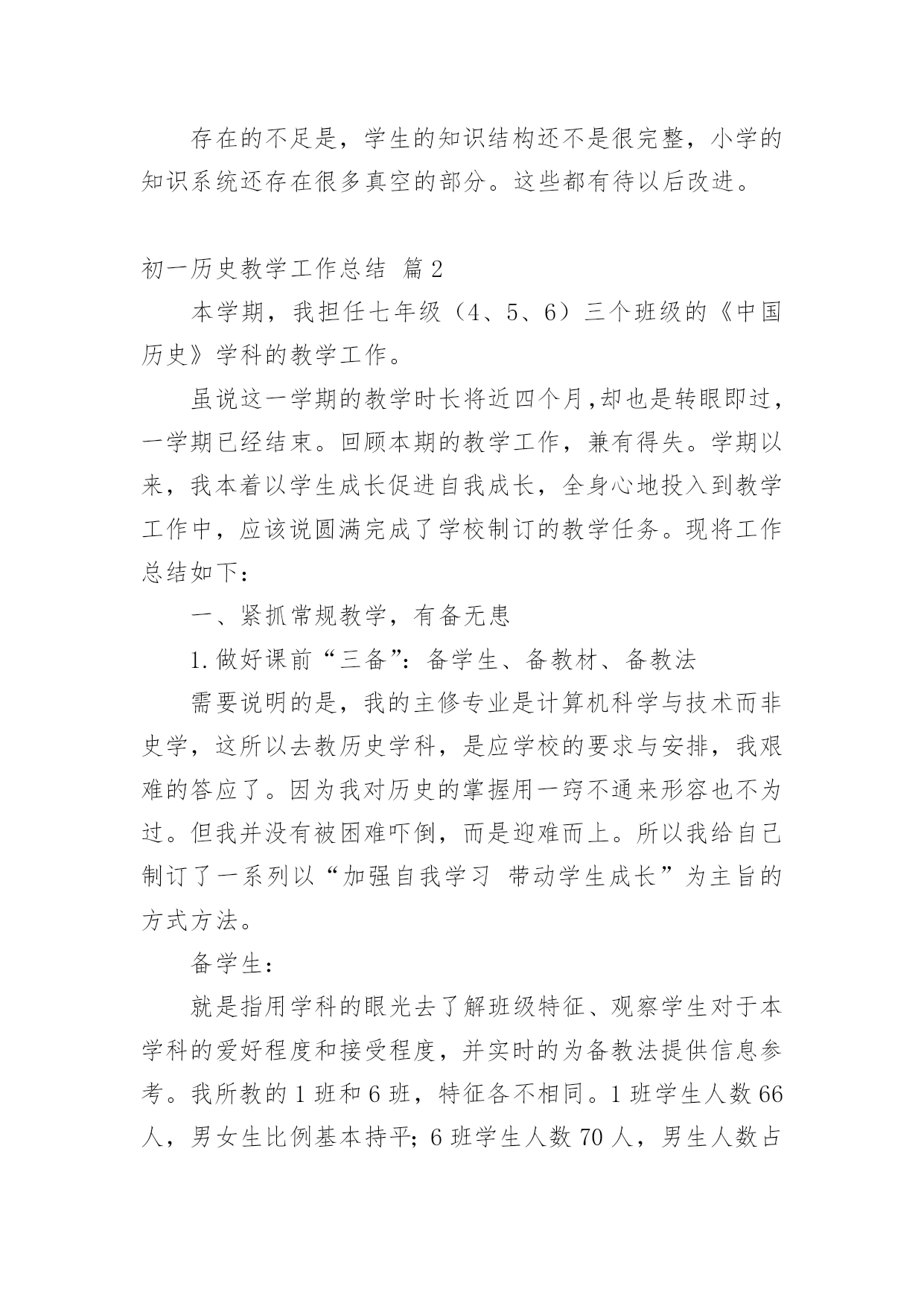 存在的不足是，学生的知识结构还不是很完整，小学的知识系统还存在很多真空的部分。这些都有待以后改进。

初一历史教学工作总结 篇2

本学期，我担任七年级（4、5、6）三个班级的《中国历史》学科的教学工作。

虽说这一学期的教学时长将近四个月,却也是转眼即过，一学期已经结束。回顾本期的教学工作，兼有得失。学期以来，我本着以学生成长促进自我成长，全身心地投入到教学工作中，应该说圆满完成了学校制订的教学任务。现将工作总结如下：

一、紧抓常规教学，有备无患

1.做好课前“三备”：备学生、备教材、备教法

需要说明的是，我的主修专业是计算机科学与技术而非史学，这所以去教历史学科，是应学校的要求与安排，我艰难的答应了。因为我对历史的掌握用一窍不通来形容也不为过。但我并没有被困难吓倒，而是迎难而上。所以我给自己制订了一系列以“加强自我学习 带动学生成长”为主旨的方式方法。

备学生：

就是指用学科的眼光去了解班级特征、观察学生对于本学科的爱好程度和接受程度，并实时的为备教法提供信息参考。我所教的1班和6班，特征各不相同。1班学生人数66人，男女生比例基本持平；6班学生人数70人，男生人数占